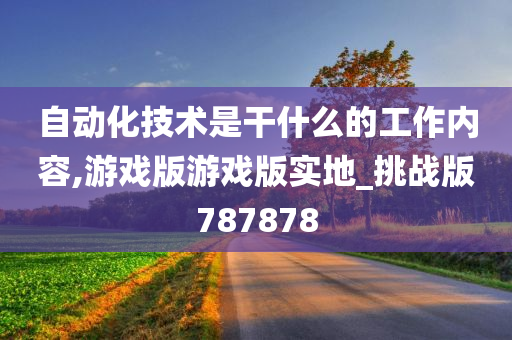 自动化技术是干什么的工作内容,游戏版游戏版实地_挑战版787878